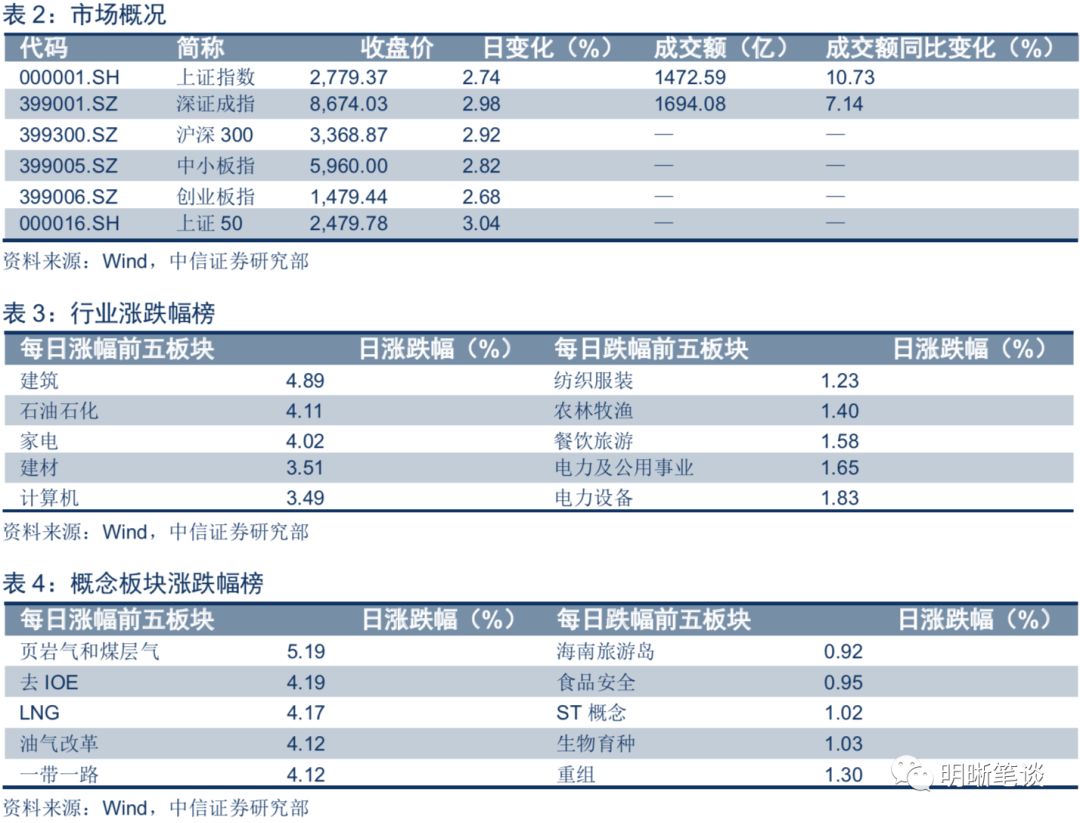 表2：市场概况

| 代码 | 简称 | 收盘价 | 日变化（%） | 成交额（亿） | 成交额同比变化（%） |
|---|---|---|---|---|---|
| 000001.SH | 上证指数 | 2,779.37 | 2.74 | 1472.59 | 10.73 |
| 399001.SZ | 深证成指 | 8,674.03 | 2.98 | 1694.08 | 7.14 |
| 399300.SZ | 沪深300 | 3,368.87 | 2.92 | — | — |
| 399005.SZ | 中小板指 | 5,960.00 | 2.82 | — | — |
| 399006.SZ | 创业板指 | 1,479.44 | 2.68 | — | — |
| 000016.SH | 上证50 | 2,479.78 | 3.04 | — | — |

资料来源：Wind，中信证券研究部

表3：行业涨跌幅榜

| 每日涨幅前五板块 | 日涨跌幅（%） | 每日跌幅前五板块 | 日涨跌幅（%） |
|---|---|---|---|
| 建筑 | 4.89 | 纺织服装 | 1.23 |
| 石油石化 | 4.11 | 农林牧渔 | 1.40 |
| 家电 | 4.02 | 餐饮旅游 | 1.58 |
| 建材 | 3.51 | 电力及公用事业 | 1.65 |
| 计算机 | 3.49 | 电力设备 | 1.83 |

资料来源：Wind，中信证券研究部

表4：概念板块涨跌幅榜

| 每日涨幅前五板块 | 日涨跌幅（%） | 每日跌幅前五板块 | 日涨跌幅（%） |
|---|---|---|---|
| 页岩气和煤层气 | 5.19 | 海南旅游岛 | 0.92 |
| 去IOE | 4.19 | 食品安全 | 0.95 |
| LNG | 4.17 | ST概念 | 1.02 |
| 油气改革 | 4.12 | 生物育种 | 1.03 |
| 一带一路 | 4.12 | 重组 | 1.30 |

资料来源：Wind，中信证券研究部

明晰笔谈